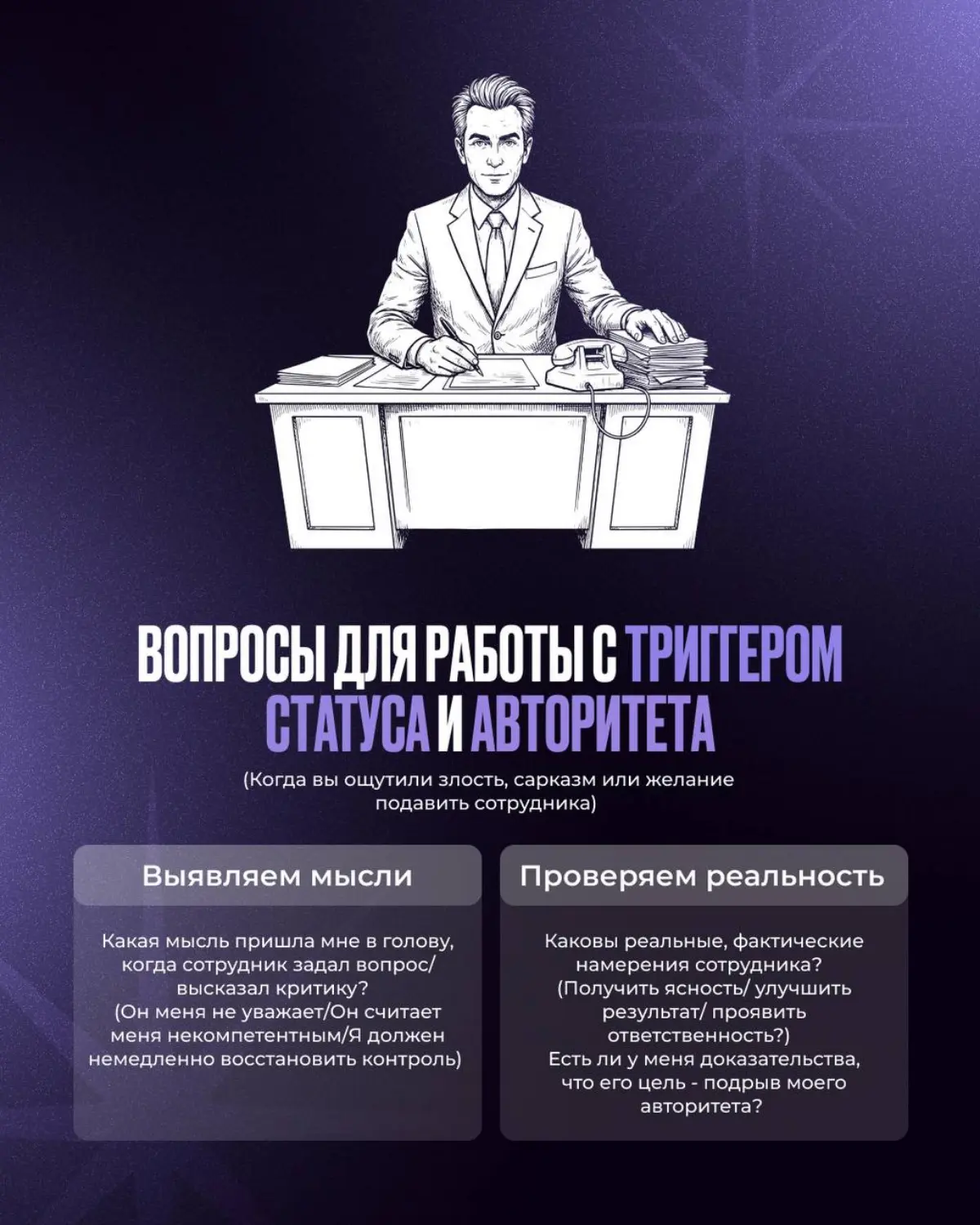 ВОПРОСЫ ДЛЯ РАБОТЫ С ТРИГГЕРОМ СТАТУСА И АВТОРИТЕТА

(Когда вы ощутили злость, сарказм или желание подавить сотрудника)

Выявляем мысли

Какая мысль пришла мне в голову, когда сотрудник задал вопрос/ высказал критику? (Он меня не уважает/Он считает меня некомпетентным/Я должен немедленно восстановить контроль)

Проверяем реальность

Каковы реальные, фактические намерения сотрудника? (Получить ясность/ улучшить результат/ проявить ответственность?) Есть ли у меня доказательства, что его цель - подрыв моего авторитета?